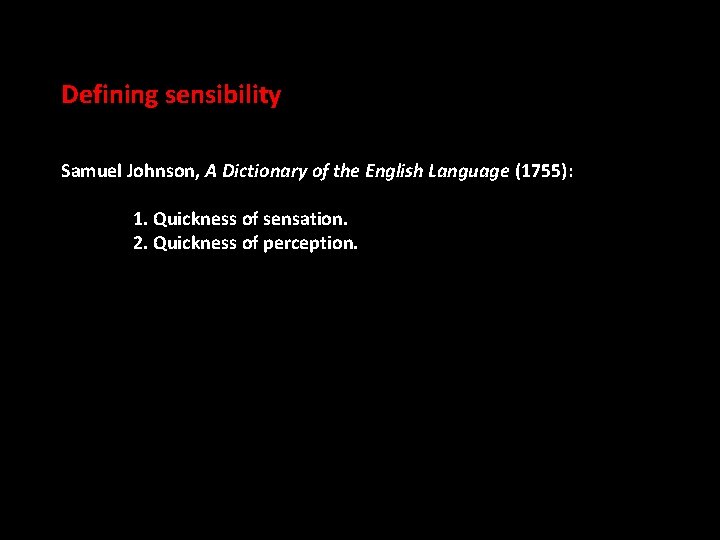 Defining sensibility

Samuel Johnson, A Dictionary of the English Language (1755):

1. Quickness of sensation.
2. Quickness of perception.